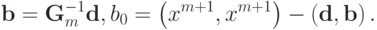 $\mathbf{b} = \mathbf{G}_m^{-1}\mathbf{d}, b_0 = \left(x^{m+1}, x^{m+1}\right) - (\mathbf{d}, \mathbf{b}).$